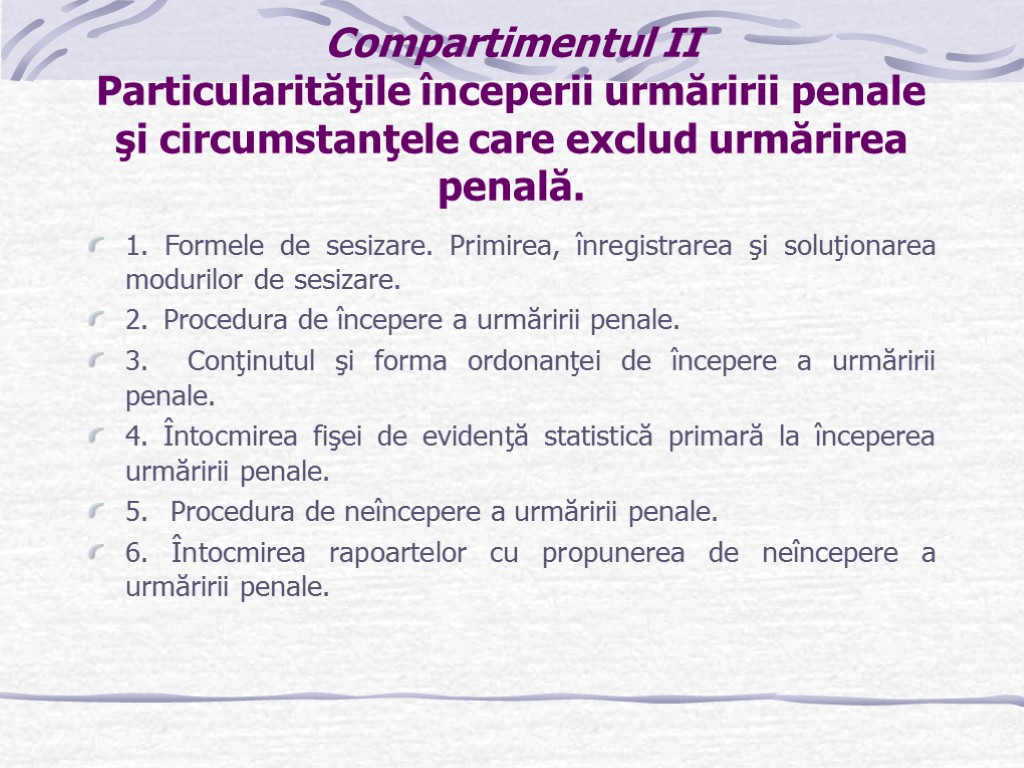 Compartimentul II
Particularităţile începerii urmăririi penale şi circumstanţele care exclud urmărirea penală.

1. Formele de sesizare. Primirea, înregistrarea şi soluţionarea modurilor de sesizare.

2. Procedura de începere a urmăririi penale.

3. Conţinutul şi forma ordonanţei de începere a urmăririi penale.

4. Întocmirea fişei de evidenţă statistică primară la începerea urmăririi penale.

5. Procedura de neîncepere a urmăririi penale.

6. Întocmirea rapoartelor cu propunerea de neîncepere a urmăririi penale.